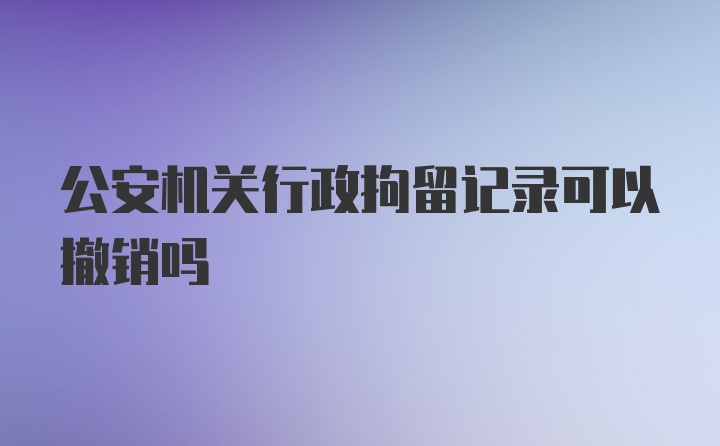 公安机关行政拘留记录可以撤销吗